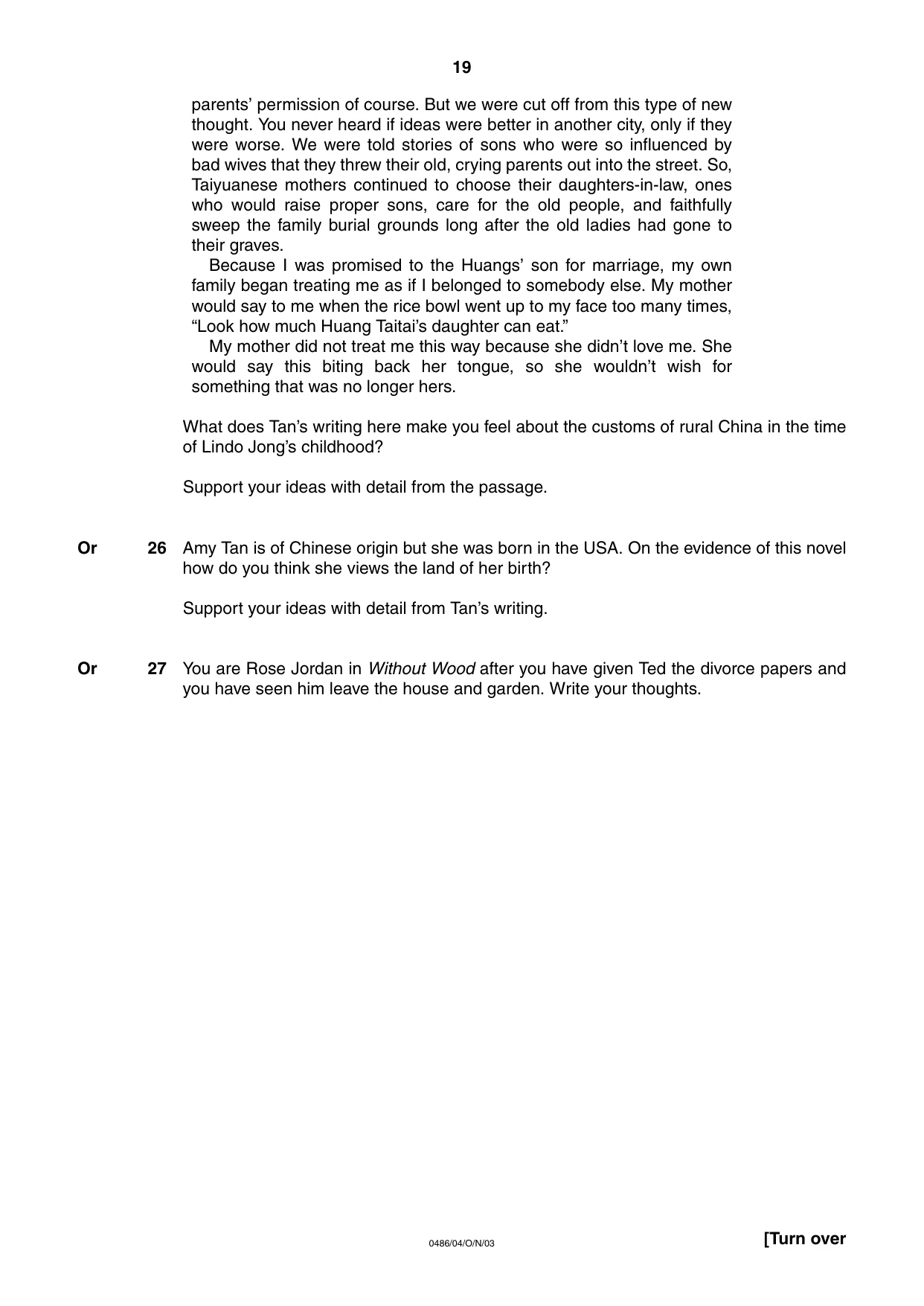 19

parents' permission of course. But we were cut off from this type of new thought. You never heard if ideas were better in another city, only if they were worse. We were told stories of sons who were so influenced by bad wives that they threw their old, crying parents out into the street. So, Taiyuanese mothers continued to choose their daughters-in-law, ones who would raise proper sons, care for the old people, and faithfully sweep the family burial grounds long after the old ladies had gone to their graves.

Because I was promised to the Huangs' son for marriage, my own family began treating me as if I belonged to somebody else. My mother would say to me when the rice bowl went up to my face too many times, "Look how much Huang Taitai's daughter can eat."

My mother did not treat me this way because she didn't love me. She would say this biting back her tongue, so she wouldn't wish for something that was no longer hers.

What does Tan's writing here make you feel about the customs of rural China in the time of Lindo Jong's childhood?

Support your ideas with detail from the passage.

Or 26 Amy Tan is of Chinese origin but she was born in the USA. On the evidence of this novel how do you think she views the land of her birth?

Support your ideas with detail from Tan's writing.

Or 27 You are Rose Jordan in Without Wood after you have given Ted the divorce papers and you have seen him leave the house and garden. Write your thoughts.

0486/04/O/N/03

[Turn over